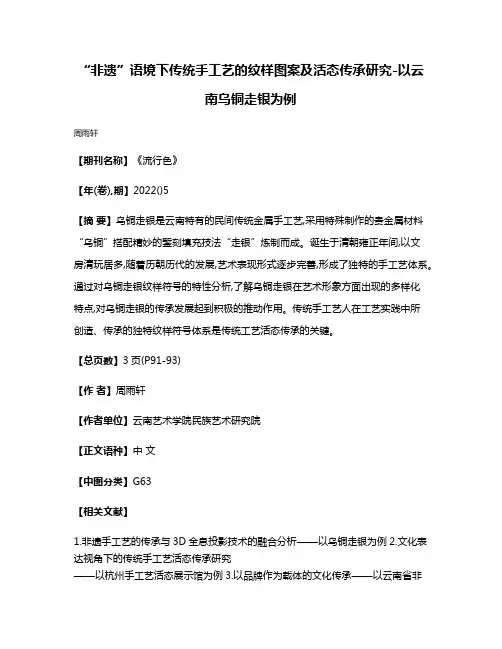 “非遗”语境下传统手工艺的纹样图案及活态传承研究-以云南乌铜走银为例

周雨轩

【期刊名称】《流行色》

【年(卷),期】2022()5

【摘 要】乌铜走银是云南特有的民间传统金属手工艺,采用特殊制作的贵金属材料“乌铜”搭配精妙的錾刻填充技法“走银”炼制而成。诞生于清朝雍正年间,以文房清玩居多,随着历朝历代的发展,艺术表现形式逐步完善,形成了独特的手工艺体系。通过对乌铜走银纹样符号的特性分析,了解乌铜走银在艺术形象方面出现的多样化特点,对乌铜走银的传承发展起到积极的推动作用。传统手工艺人在工艺实践中所创造、传承的独特纹样符号体系是传统工艺活态传承的关键。

【总页数】3 页(P91-93)

【作 者】周雨轩

【作者单位】云南艺术学院民族艺术研究院

【正文语种】中 文

【中图分类】G63

【相关文献】

1.非遗手工艺的传承与 3D 全息投影技术的融合分析——以乌铜走银为例 2.文化表达视角下的传统手工艺活态传承研究
——以杭州手工艺活态展示馆为例 3.以品牌作为载体的文化传承——以云南省非